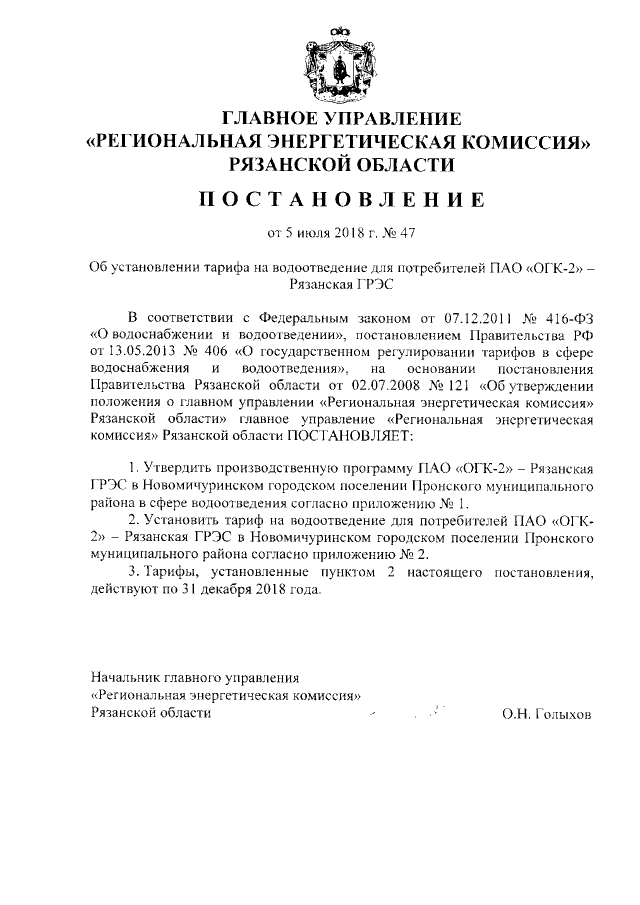 ГЛАВНОЕ УПРАВЛЕНИЕ
«РЕГИОНАЛЬНАЯ ЭНЕРГЕТИЧЕСКАЯ КОМИССИЯ»
РЯЗАНСКОЙ ОБЛАСТИ

ПОСТАНОВЛЕНИЕ

от 5 июля 2018 г. № 47

Об установлении тарифа на водоотведение для потребителей ПАО «ОГК-2» – Рязанская ГРЭС

В соответствии с Федеральным законом от 07.12.2011 № 416-ФЗ «О водоснабжении и водоотведении», постановлением Правительства РФ от 13.05.2013 № 406 «О государственном регулировании тарифов в сфере водоснабжения и водоотведения», на основании постановления Правительства Рязанской области от 02.07.2008 № 121 «Об утверждении положения о главном управлении «Региональная энергетическая комиссия» Рязанской области» главное управление «Региональная энергетическая комиссия» Рязанской области ПОСТАНОВЛЯЕТ:

1. Утвердить производственную программу ПАО «ОГК-2» – Рязанская ГРЭС в Новомичуринском городском поселении Пронского муниципального района в сфере водоотведения согласно приложению № 1.
2. Установить тариф на водоотведение для потребителей ПАО «ОГК-2» – Рязанская ГРЭС в Новомичуринском городском поселении Пронского муниципального района согласно приложению № 2.
3. Тарифы, установленные пунктом 2 настоящего постановления, действуют по 31 декабря 2018 года.

Начальник главного управления
«Региональная энергетическая комиссия»
Рязанской области О.Н. Голыхов